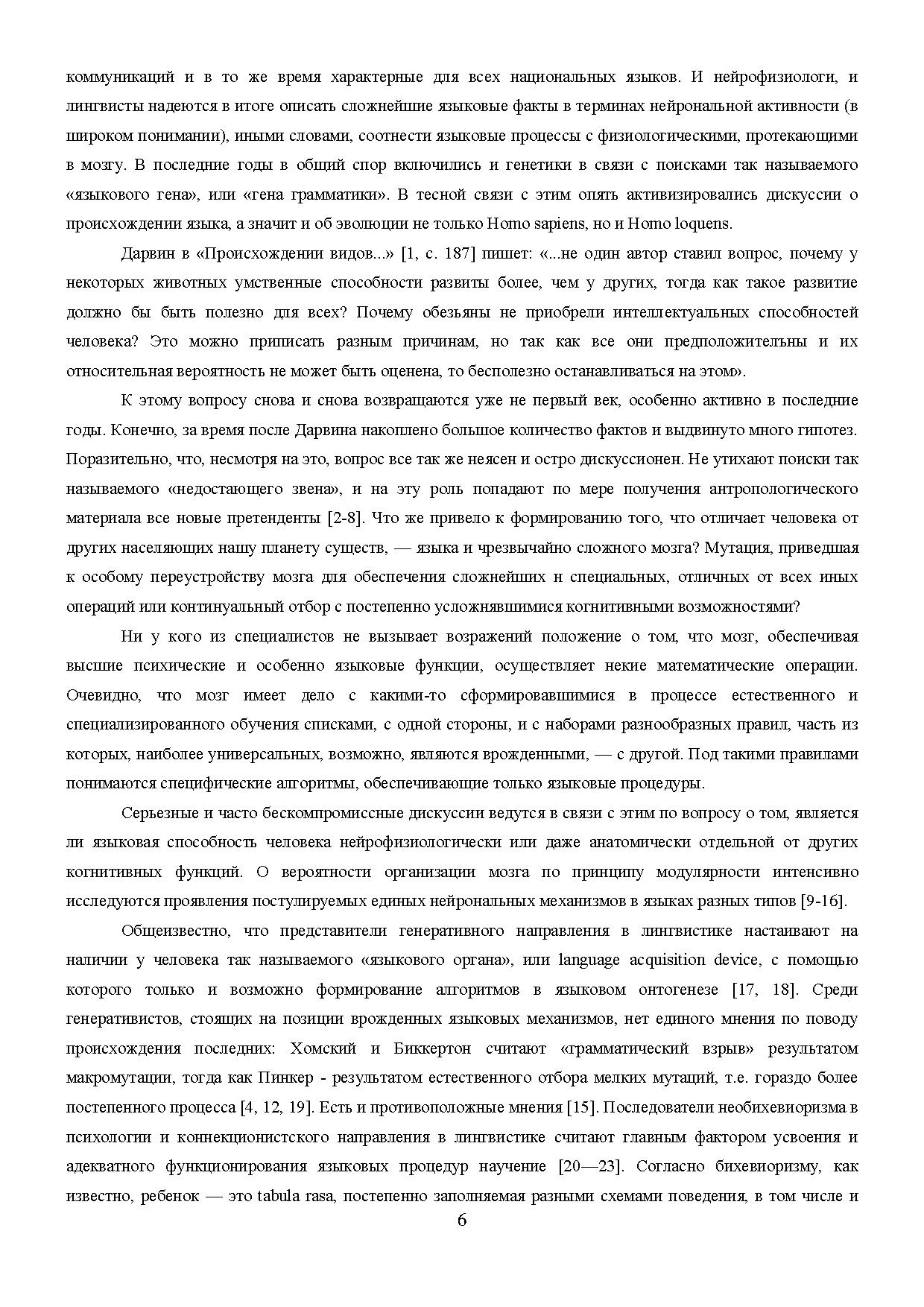 коммуникаций и в то же время характерные для всех национальных языков. И нейрофизиологи, и лингвисты надеются в итоге описать сложнейшие языковые факты в терминах нейрональной активности (в широком понимании), иными словами, соотнести языковые процессы с физиологическими, протекающими в мозгу. В последние годы в общий спор включились и генетики в связи с поисками так называемого «языкового гена», или «гена грамматики». В тесной связи с этим опять активизировались дискуссии о происхождении языка, а значит и об эволюции не только Homo sapiens, но и Homo loquens.

Дарвин в «Происхождении видов...» [1, с. 187] пишет: «...не один автор ставил вопрос, почему у некоторых животных умственные способности развиты более, чем у других, тогда как такое развитие должно бы быть полезно для всех? Почему обезьяны не приобрели интеллектуальных способностей человека? Это можно приписать разным причинам, но так как все они предположительны и их относительная вероятность не может быть оценена, то бесполезно останавливаться на этом».

К этому вопросу снова и снова возвращаются уже не первый век, особенно активно в последние годы. Конечно, за время после Дарвина накоплено большое количество фактов и выдвинуто много гипотез. Поразительно, что, несмотря на это, вопрос все так же неясен и остро дискуссионен. Не утихают поиски так называемого «недостающего звена», и на эту роль попадают по мере получения антропологического материала все новые претенденты [2-8]. Что же привело к формированию того, что отличает человека от других населяющих нашу планету существ, — языка и чрезвычайно сложного мозга? Мутация, приведшая к особому переустройству мозга для обеспечения сложнейших н специальных, отличных от всех иных операций или континуальный отбор с постепенно усложнявшимися когнитивными возможностями?

Ни у кого из специалистов не вызывает возражений положение о том, что мозг, обеспечивая высшие психические и особенно языковые функции, осуществляет некие математические операции. Очевидно, что мозг имеет дело с какими-то сформировавшимися в процессе естественного и специализированного обучения списками, с одной стороны, и с наборами разнообразных правил, часть из которых, наиболее универсальных, возможно, являются врожденными, — с другой. Под такими правилами понимаются специфические алгоритмы, обеспечивающие только языковые процедуры.

Серьезные и часто бескомпромиссные дискуссии ведутся в связи с этим по вопросу о том, является ли языковая способность человека нейрофизиологически или даже анатомически отдельной от других когнитивных функций. О вероятности организации мозга по принципу модулярности интенсивно исследуются проявления постулируемых единых нейрональных механизмов в языках разных типов [9-16].

Общеизвестно, что представители генеративного направления в лингвистике настаивают на наличии у человека так называемого «языкового органа», или language acquisition device, с помощью которого только и возможно формирование алгоритмов в языковом онтогенезе [17, 18]. Среди генеративистов, стоящих на позиции врожденных языковых механизмов, нет единого мнения по поводу происхождения последних: Хомский и Биккертон считают «грамматический взрыв» результатом макромутации, тогда как Пинкер - результатом естественного отбора мелких мутаций, т.е. гораздо более постепенного процесса [4, 12, 19]. Есть и противоположные мнения [15]. Последователи необихевиоризма в психологии и коннекционистского направления в лингвистике считают главным фактором усвоения и адекватного функционирования языковых процедур научение [20—23]. Согласно бихевиоризму, как известно, ребенок — это tabula rasa, постепенно заполняемая разными схемами поведения, в том числе и

6